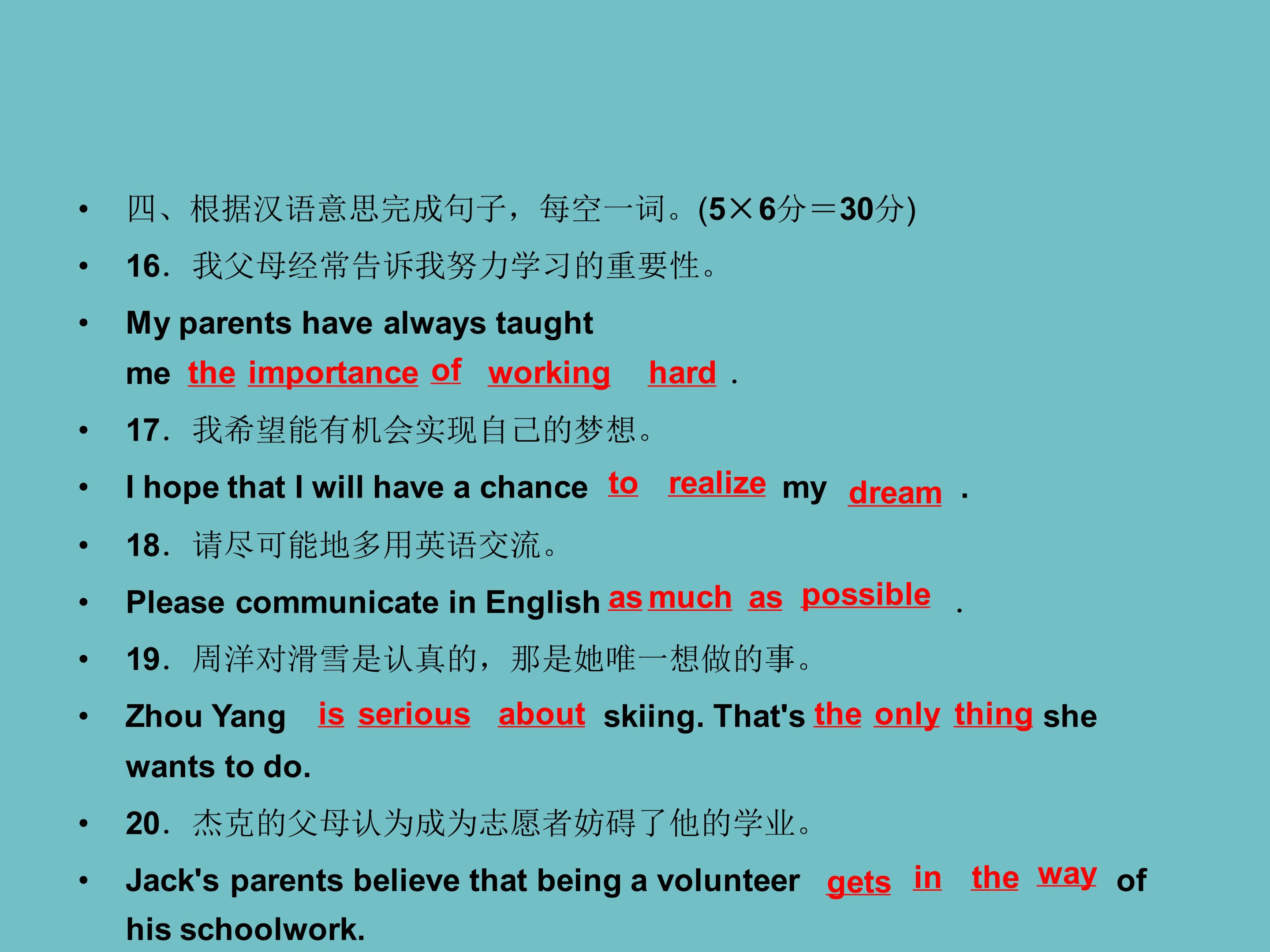 • 四、根据汉语意思完成句子，每空一词。(5×6分＝30分)

• 16．我父母经常告诉我努力学习的重要性。

• My parents have always taught me the importance of working hard .

• 17．我希望能有机会实现自己的梦想。

• I hope that I will have a chance to realize my dream .

• 18．请尽可能地多用英语交流。

• Please communicate in English as much as possible .

• 19．周洋对滑雪是认真的，那是她唯一想做的事。

• Zhou Yang is serious about skiing. That's the only thing she wants to do.

• 20．杰克的父母认为成为志愿者妨碍了他的学业。

• Jack's parents believe that being a volunteer gets in the way of his schoolwork.